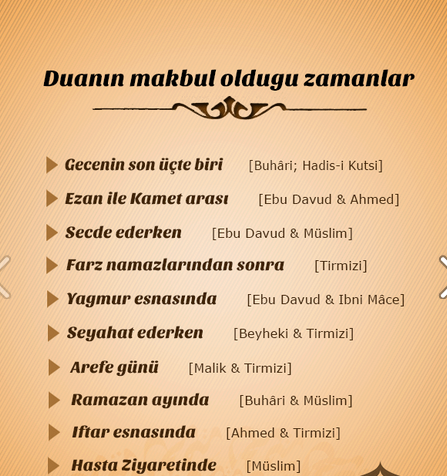 Duanın makbul oldugu zamanlar

Gecenin son üçte biri [Buhâri; Hadis-i Kutsi]

Ezan ile Kamet arası [Ebu Davud & Ahmed]

Secde ederken [Ebu Davud & Müslim]

Farz namazlarından sonra [Tirmizi]

Yagmur esnasında [Ebu Davud & Ibni Mâce]

Seyahat ederken [Beyheki & Tirmizi]

Arefe günü [Malik & Tirmizi]

Ramazan ayında [Buhâri & Müslim]

Iftar esnasında [Ahmed & Tirmizi]

Hasta Ziyaretinde [Müslim]